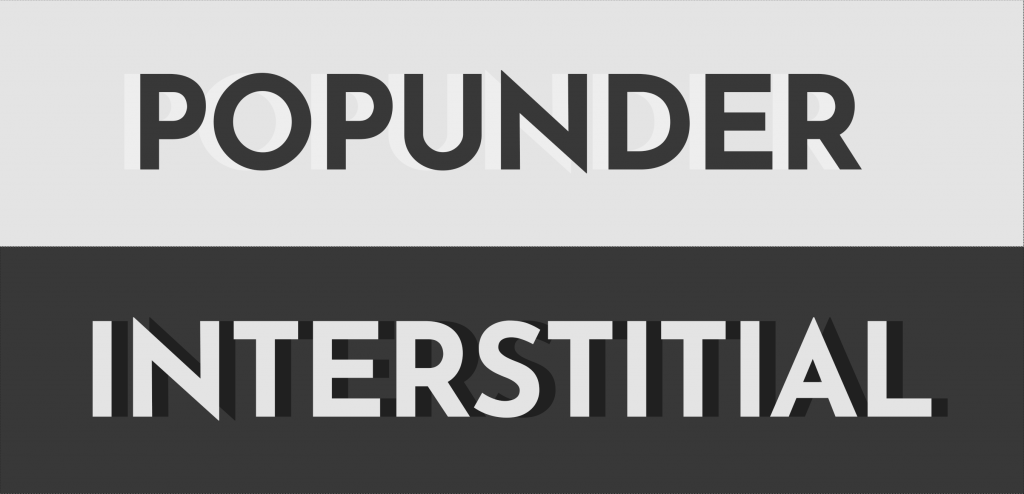 POPUNDER

INTERSTITIAL